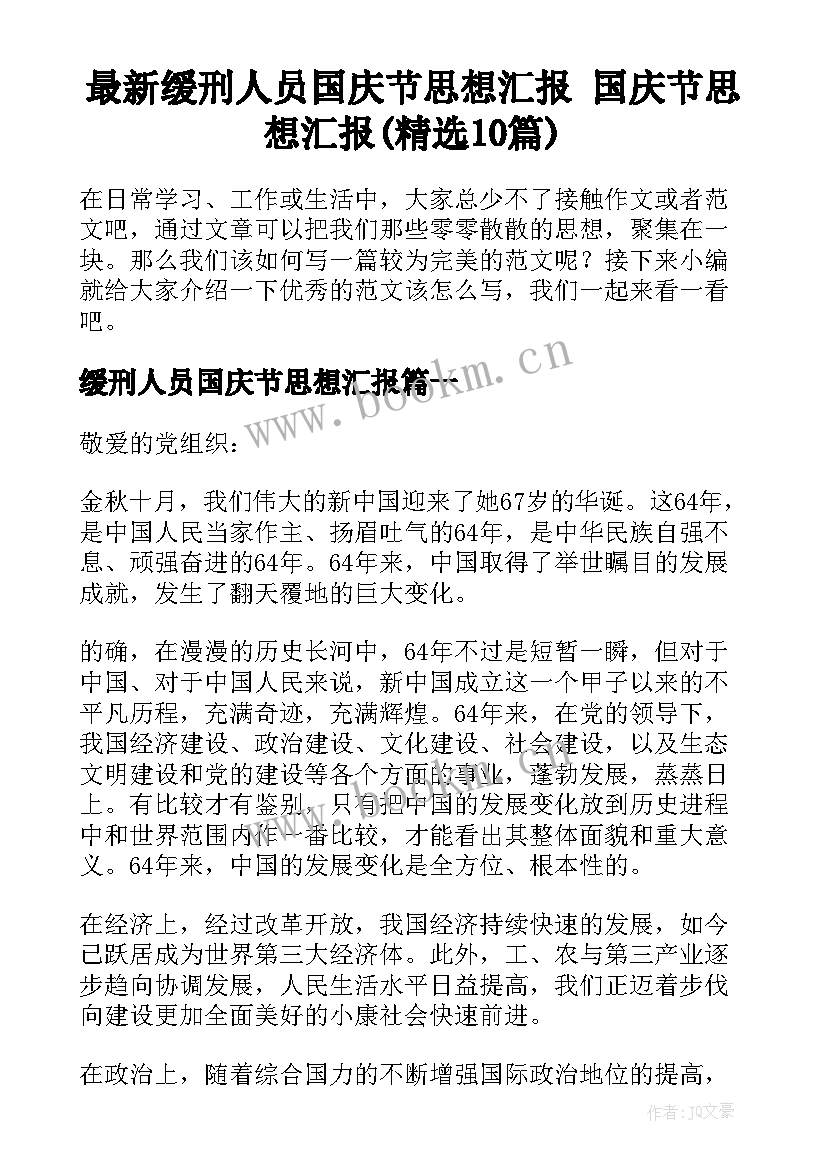 最新缓刑人员国庆节思想汇报 国庆节思想汇报(精选10篇)

在日常学习、工作或生活中，大家总少不了接触作文或者范文吧，通过文章可以把我们那些零零散散的思想，聚集在一块。那么我们该如何写一篇较为完美的范文呢？接下来小编就给大家介绍一下优秀的范文该怎么写，我们一起来看一看吧。

缓刑人员国庆节思想汇报篇一

www.bookm.cn

敬爱的党组织：

金秋十月，我们伟大的新中国迎来了她67岁的华诞。这64年，是中国人民当家作主、扬眉吐气的64年，是中华民族自强不息、顽强奋进的64年。64年来，中国取得了举世瞩目的发展成就，发生了翻天覆地的巨大变化。

的确，在漫漫的历史长河中，64年不过是短暂一瞬，但对于中国、对于中国人民来说，新中国成立这一个甲子以来的不平凡历程，充满奇迹，充满辉煌。64年来，在党的领导下，我国经济建设、政治建设、文化建设、社会建设，以及生态文明建设和党的建设等各个方面的事业，蓬勃发展，蒸蒸日上。有比较才有鉴别，只有把中国的发展变化放到历史进程中和世界范围内作一番比较，才能看出其整体面貌和重大意义。64年来，中国的发展变化是全方位、根本性的。

在经济上，经过改革开放，我国经济持续快速的发展，如今已跃居成为世界第三大经济体。此外，工、农与第三产业逐步趋向协调发展，人民生活水平日益提高，我们正迈着步伐向建设更加全面美好的小康社会快速前进。

在政治上，随着综合国力的不断增强国际政治地位的提高，

作者：JQ文豪